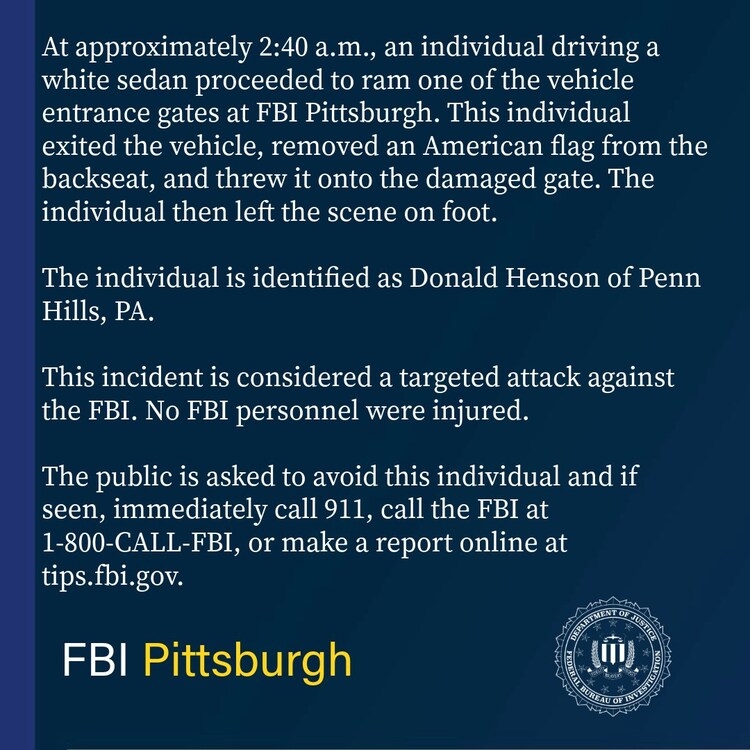 At approximately 2:40 a.m., an individual driving a white sedan proceeded to ram one of the vehicle entrance gates at FBI Pittsburgh. This individual exited the vehicle, removed an American flag from the backseat, and threw it onto the damaged gate. The individual then left the scene on foot.

The individual is identified as Donald Henson of Penn Hills, PA.

This incident is considered a targeted attack against the FBI. No FBI personnel were injured.

The public is asked to avoid this individual and if seen, immediately call 911, call the FBI at 1-800-CALL-FBI, or make a report online at tips.fbi.gov.

FBI Pittsburgh

DEPARTMENT OF JUSTICE
FEDERAL BUREAU OF INVESTIGATION